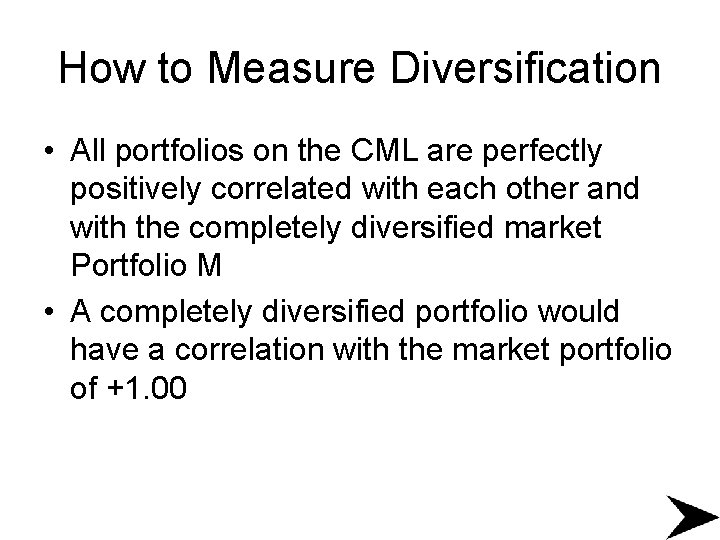 How to Measure Diversification

• All portfolios on the CML are perfectly positively correlated with each other and with the completely diversified market Portfolio M
• A completely diversified portfolio would have a correlation with the market portfolio of +1.00